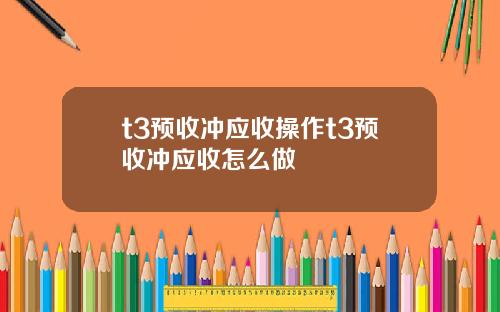 t3预收冲应收操作t3预收冲应收怎么做